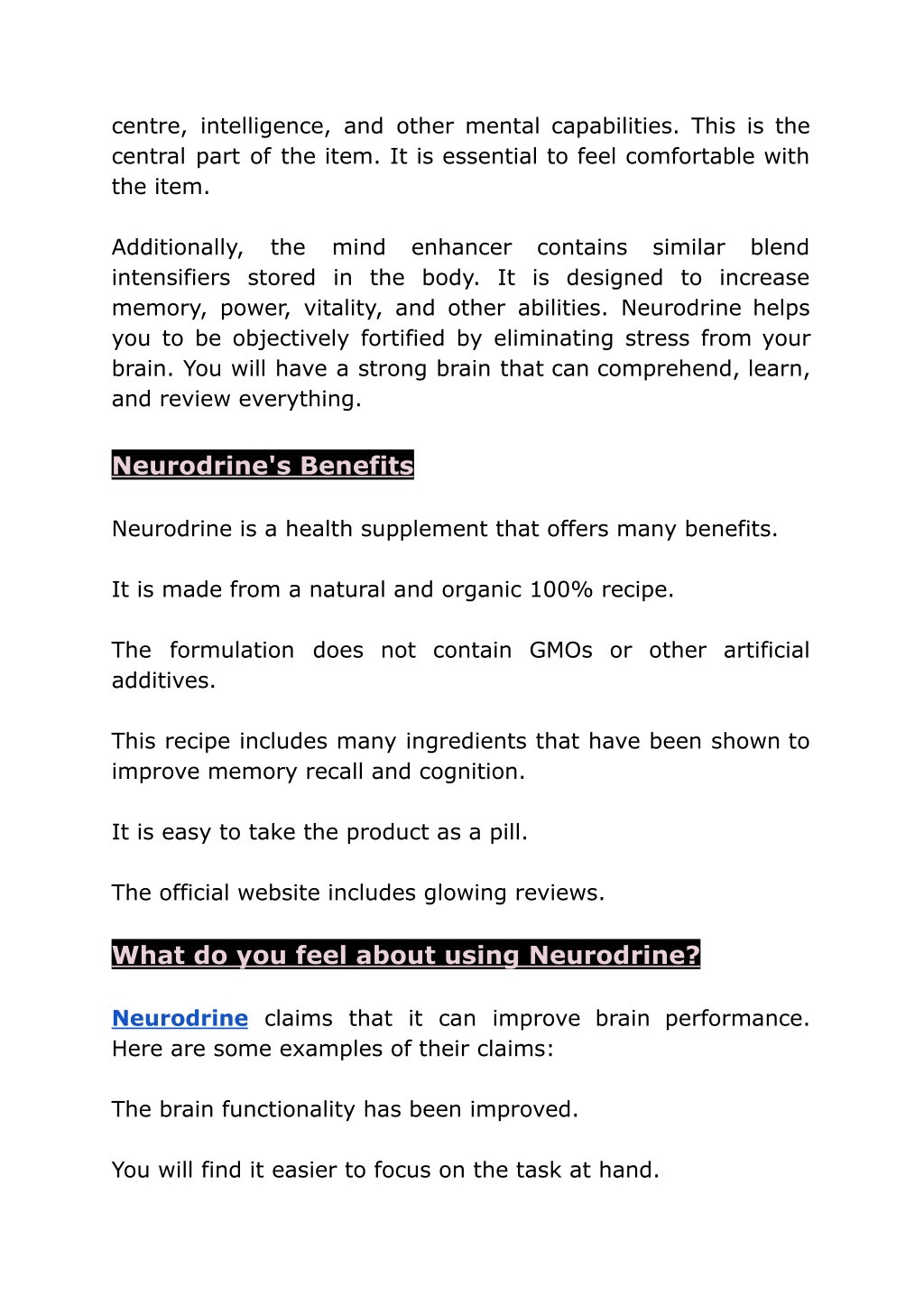 centre, intelligence, and other mental capabilities. This is the central part of the item. It is essential to feel comfortable with the item.

Additionally, the mind enhancer contains similar blend intensifiers stored in the body. It is designed to increase memory, power, vitality, and other abilities. Neurodrine helps you to be objectively fortified by eliminating stress from your brain. You will have a strong brain that can comprehend, learn, and review everything.

Neurodrine's Benefits

Neurodrine is a health supplement that offers many benefits.

It is made from a natural and organic 100% recipe.

The formulation does not contain GMOs or other artificial additives.

This recipe includes many ingredients that have been shown to improve memory recall and cognition.

It is easy to take the product as a pill.

The official website includes glowing reviews.

What do you feel about using Neurodrine?

Neurodrine claims that it can improve brain performance. Here are some examples of their claims:

The brain functionality has been improved.

You will find it easier to focus on the task at hand.